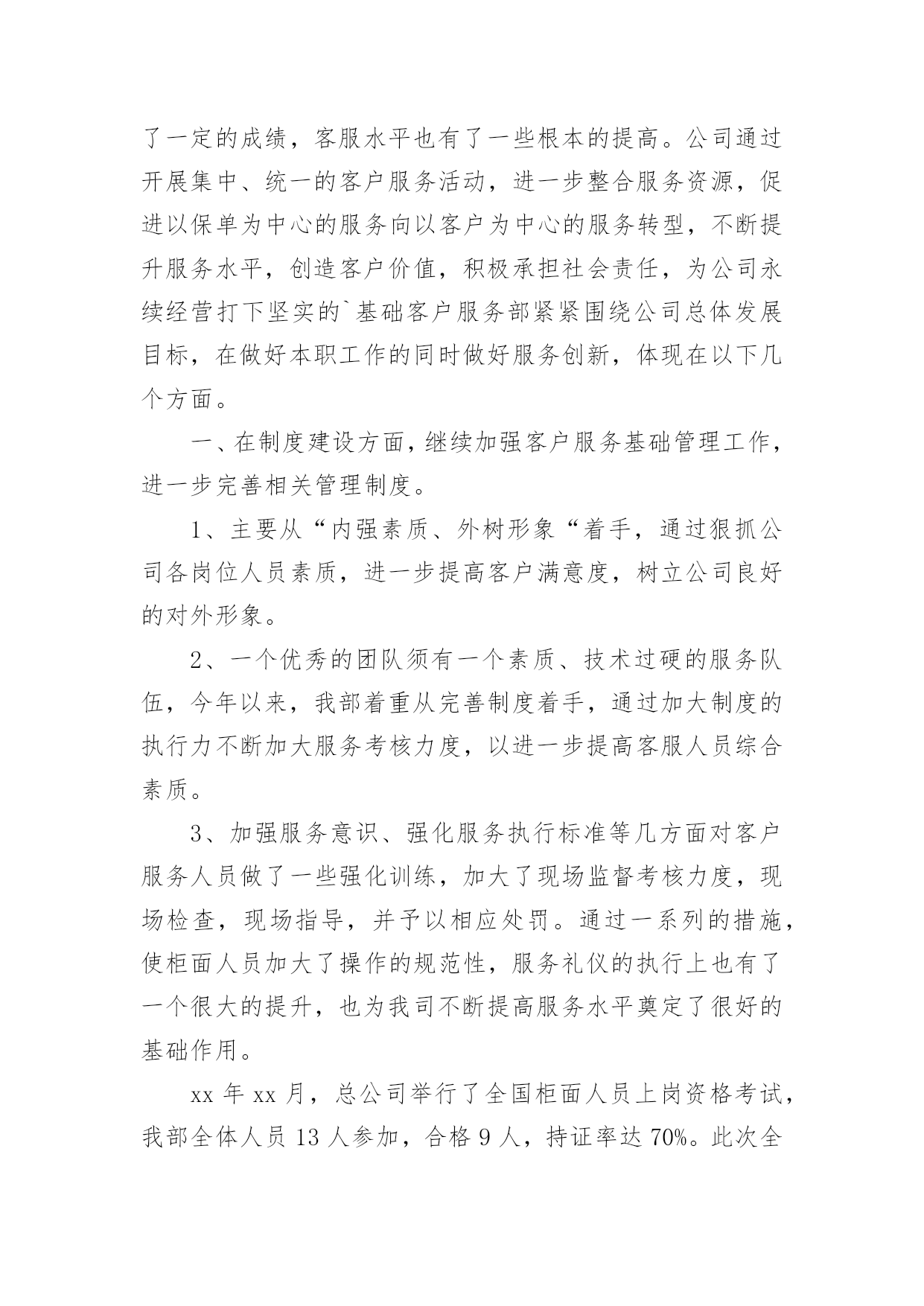 了一定的成绩，客服水平也有了一些根本的提高。公司通过开展集中、统一的客户服务活动，进一步整合服务资源，促进以保单为中心的服务向以客户为中心的服务转型，不断提升服务水平，创造客户价值，积极承担社会责任，为公司永续经营打下坚实的`基础客户服务部紧紧围绕公司总体发展目标，在做好本职工作的同时做好服务创新，体现在以下几个方面。

一、在制度建设方面，继续加强客户服务基础管理工作，进一步完善相关管理制度。

1、主要从“内强素质、外树形象“着手，通过狠抓公司各岗位人员素质，进一步提高客户满意度，树立公司良好的对外形象。

2、一个优秀的团队须有一个素质、技术过硬的服务队伍，今年以来，我部着重从完善制度着手，通过加大制度的执行力不断加大服务考核力度，以进一步提高客服人员综合素质。

3、加强服务意识、强化服务执行标准等几方面对客户服务人员做了一些强化训练，加大了现场监督考核力度，现场检查，现场指导，并予以相应处罚。通过一系列的措施，使柜面人员加大了操作的规范性，服务礼仪的执行上也有了一个很大的提升，也为我司不断提高服务水平奠定了很好的基础作用。

xx 年 xx 月，总公司举行了全国柜面人员上岗资格考试，我部全体人员 13 人参加，合格 9 人，持证率达 70%。此次全